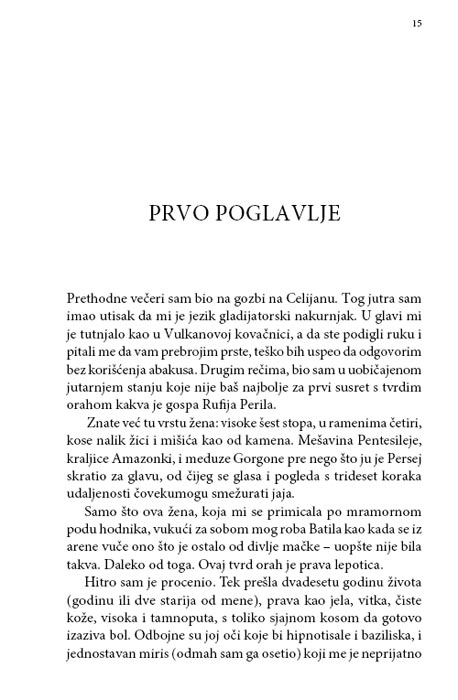 15

PRVO POGLAVLJE

Prethodne večeri sam bio na gozbi na Celijanu. Tog jutra sam imao utisak da mi je jezik gladijatorski nakurnjak. U glavi mi je tutnjalo kao u Vulkanovoj kovačnici, a da ste podigli ruku i pitali me da vam prebrojim prste, teško bih uspeo da odgovorim bez korišćenja abakusa. Drugim rečima, bio sam u uobičajenom jutarnjem stanju koje nije baš najbolje za prvi susret s tvrdim orahom kakva je gospa Rufija Perila.

Znate već tu vrstu žena: visoke šest stopa, u ramenima četiri, kose nalik žici i mišića kao od kamena. Mešavina Pentesileje, kraljice Amazonki, i meduze Gorgone pre nego što ju je Persej skratio za glavu, od čijeg se glasa i pogleda s trideset koraka udaljenosti čovekumogu smežurati jaja.

Samo što ova žena, koja mi se primicala po mramornom podu hodnika, vukući za sobom mog roba Batila kao kada se iz arene vuče ono što je ostalo od divlje mačke – uopšte nije bila takva. Daleko od toga. Ovaj tvrd orah je prava lepotica.

Hitro sam je procenio. Tek prešla dvadesetu godinu života (godinu ili dve starija od mene), prava kao jela, vitka, čiste kože, visoka i tamnoputa, s toliko sjajnom kosom da gotovo izaziva bol. Odbojne su joj oči koje bi hipnotisale i baziliska, i jednostavan miris (odmah sam ga osetio) koji me je neprijatno